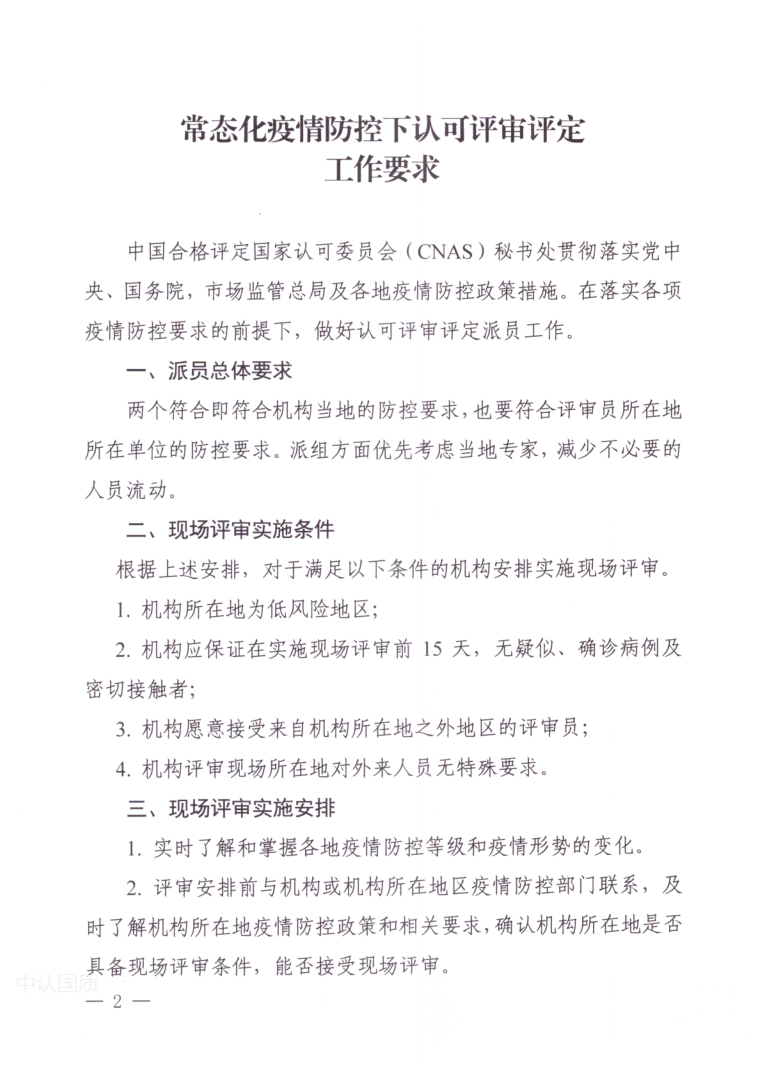 常态化疫情防控下认可评审评定
工作要求

中国合格评定国家认可委员会（CNAS）秘书处贯彻落实党中央、国务院，市场监管总局及各地疫情防控政策措施。在落实各项疫情防控要求的前提下，做好认可评审评定派员工作。

一、派员总体要求

两个符合即符合机构当地的防控要求，也要符合评审员所在地所在单位的防控要求。派组方面优先考虑当地专家，减少不必要的人员流动。

二、现场评审实施条件

根据上述安排，对于满足以下条件的机构安排实施现场评审。

1. 机构所在地为低风险地区；

2. 机构应保证在实施现场评审前 15 天，无疑似、确诊病例及密切接触者；

3. 机构愿意接受来自机构所在地之外地区的评审员；

4. 机构评审现场所在地对外来人员无特殊要求。

三、现场评审实施安排

1. 实时了解和掌握各地疫情防控等级和疫情形势的变化。

2. 评审安排前与机构或机构所在地区疫情防控部门联系，及时了解机构所在地疫情防控政策和相关要求，确认机构所在地是否具备现场评审条件，能否接受现场评审。

中认国质

— 2 —